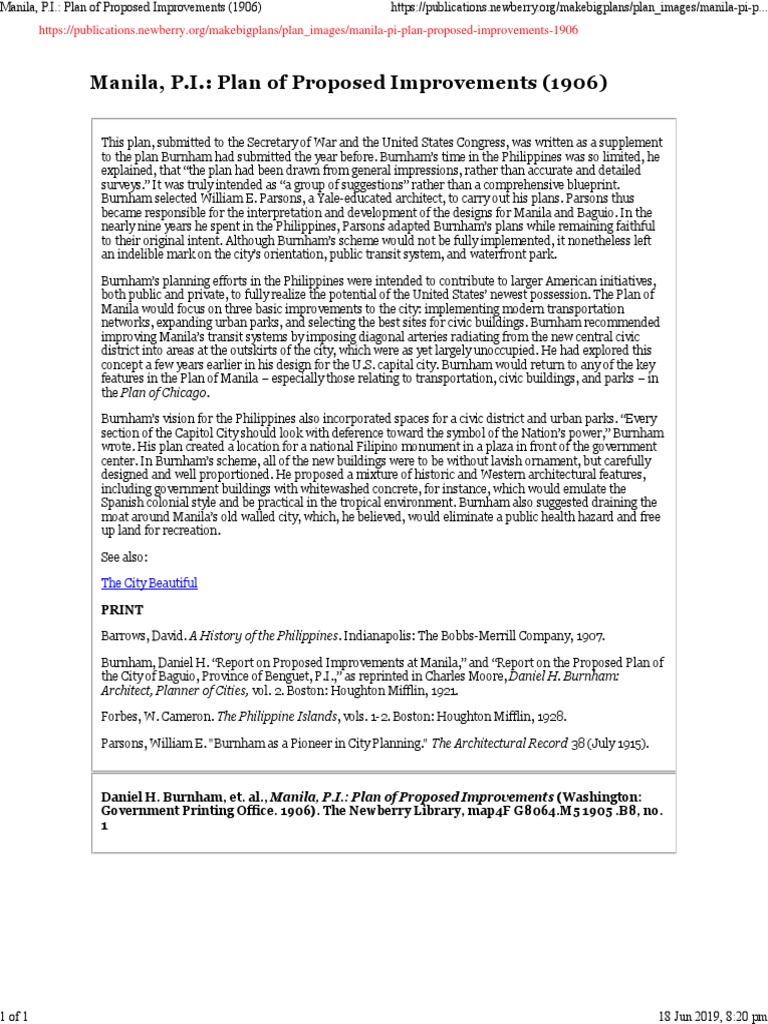 Manila, P.I.: Plan of Proposed Improvements (1906)
https://publications.newberry.org/makebigplans/plan_images/manila-pi-p...

https://publications.newberry.org/makebigplans/plan_images/manila-pi-plan-proposed-improvements-1906

Manila, P.I.: Plan of Proposed Improvements (1906)

This plan, submitted to the Secretary of War and the United States Congress, was written as a supplement to the plan Burnham had submitted the year before. Burnham's time in the Philippines was so limited, he explained, that "the plan had been drawn from general impressions, rather than accurate and detailed surveys." It was truly intended as "a group of suggestions" rather than a comprehensive blueprint. Burnham selected William E. Parsons, a Yale-educated architect, to carry out his plans. Parsons thus became responsible for the interpretation and development of the designs for Manila and Baguio. In the nearly nine years he spent in the Philippines, Parsons adapted Burnham's plans while remaining faithful to their original intent. Although Burnham's scheme would not be fully implemented, it nonetheless left an indelible mark on the city's orientation, public transit system, and waterfront park.

Burnham's planning efforts in the Philippines were intended to contribute to larger American initiatives, both public and private, to fully realize the potential of the United States' newest possession. The Plan of Manila would focus on three basic improvements to the city: implementing modern transportation networks, expanding urban parks, and selecting the best sites for civic buildings. Burnham recommended improving Manila's transit systems by imposing diagonal arteries radiating from the new central civic district into areas at the outskirts of the city, which were as yet largely unoccupied. He had explored this concept a few years earlier in his design for the U.S. capital city. Burnham would return to any of the key features in the Plan of Manila – especially those relating to transportation, civic buildings, and parks – in the Plan of Chicago.

Burnham's vision for the Philippines also incorporated spaces for a civic district and urban parks. "Every section of the Capitol City should look with deference toward the symbol of the Nation's power," Burnham wrote. His plan created a location for a national Filipino monument in a plaza in front of the government center. In Burnham's scheme, all of the new buildings were to be without lavish ornament, but carefully designed and well proportioned. He proposed a mixture of historic and Western architectural features, including government buildings with whitewashed concrete, for instance, which would emulate the Spanish colonial style and be practical in the tropical environment. Burnham also suggested draining the moat around Manila's old walled city, which, he believed, would eliminate a public health hazard and free up land for recreation.

See also:

The City Beautiful

PRINT

Barrows, David. A History of the Philippines. Indianapolis: The Bobbs-Merrill Company, 1907.

Burnham, Daniel H. "Report on Proposed Improvements at Manila," and "Report on the Proposed Plan of the City of Baguio, Province of Benguet, P.I.," as reprinted in Charles Moore, Daniel H. Burnham: Architect, Planner of Cities, vol. 2. Boston: Houghton Mifflin, 1921.

Forbes, W. Cameron. The Philippine Islands, vols. 1-2. Boston: Houghton Mifflin, 1928.

Parsons, William E. "Burnham as a Pioneer in City Planning." The Architectural Record 38 (July 1915).

Daniel H. Burnham, et. al., Manila, P.I.: Plan of Proposed Improvements (Washington: Government Printing Office. 1906). The Newberry Library, map4F G8064.M5 1905 .B8, no. 1

1 of 1
18 Jun 2019, 8:20 pm